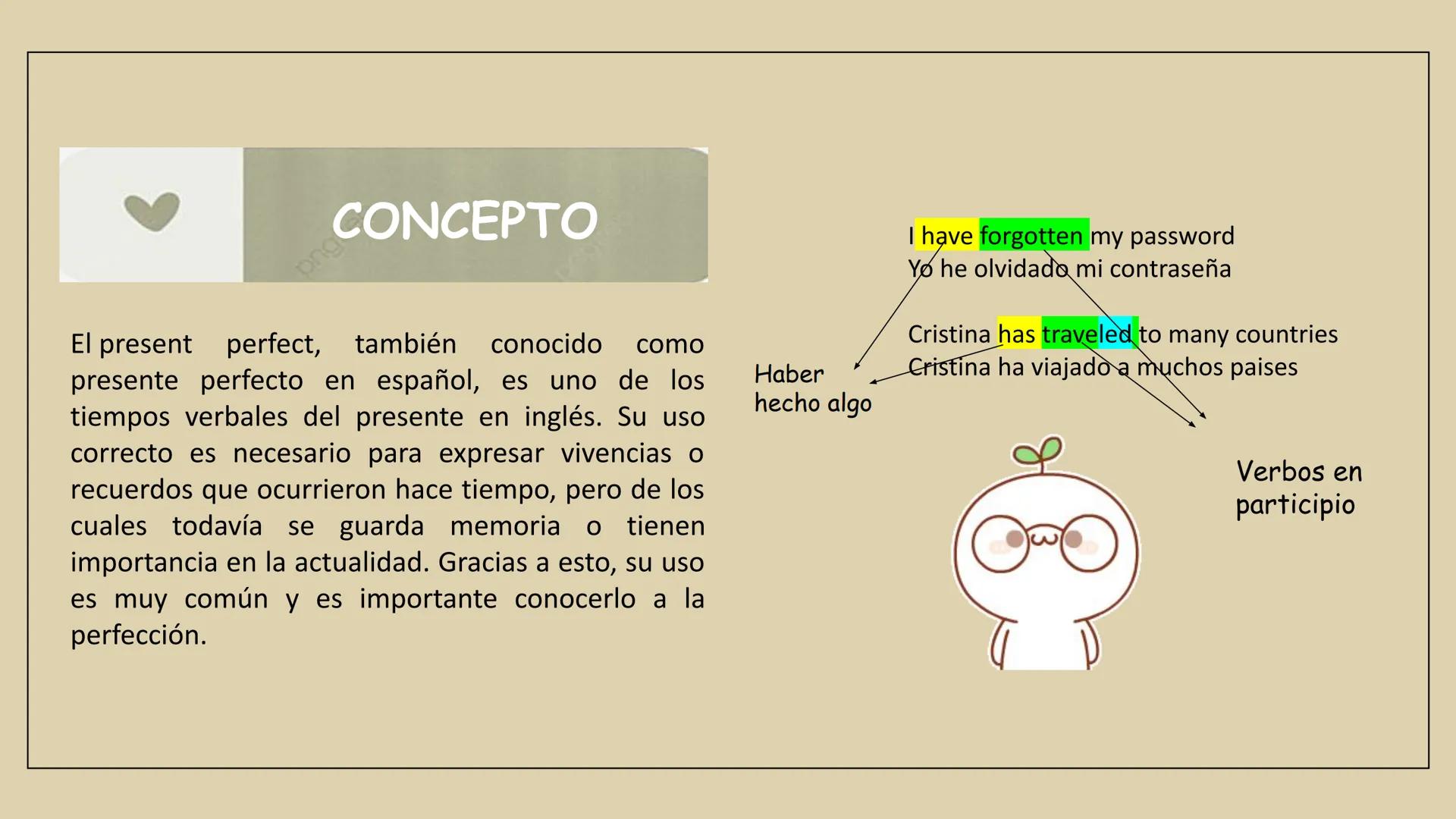 CONCEPTO

El present perfect, también conocido como presente perfecto en español, es uno de los tiempos verbales del presente en inglés. Su uso correcto es necesario para expresar vivencias o recuerdos que ocurrieron hace tiempo, pero de los cuales todavía se guarda memoria o tienen importancia en la actualidad. Gracias a esto, su uso es muy común y es importante conocerlo a la perfección.

I have forgotten my password
Yo he olvidado mi contraseña

Cristina has traveled to many countries
Cristina ha viajado a muchos paises

Haber hecho algo

Verbos en participio